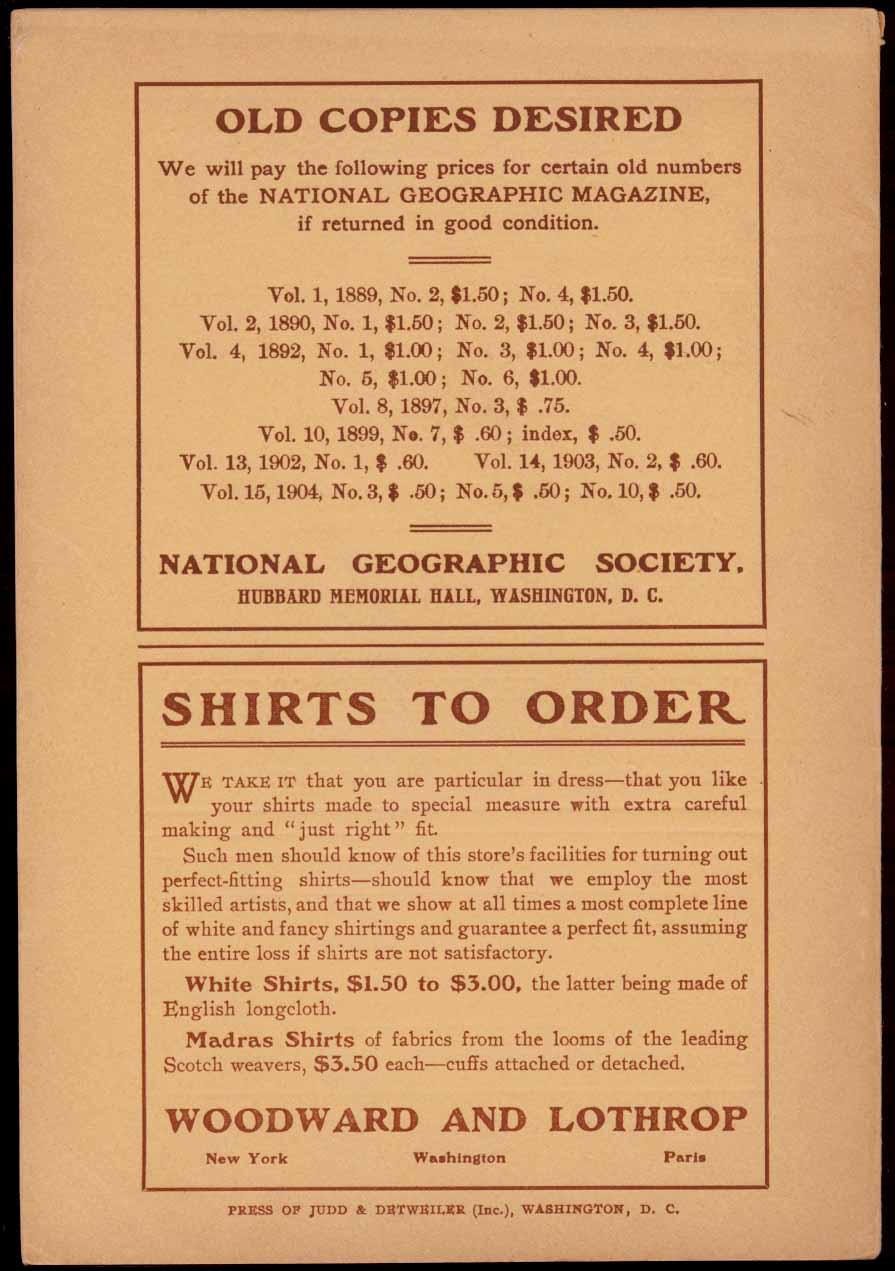 OLD COPIES DESIRED

We will pay the following prices for certain old numbers of the NATIONAL GEOGRAPHIC MAGAZINE, if returned in good condition.

Vol. 1, 1889, No. 2, \$1.50; No. 4, \$1.50.
Vol. 2, 1890, No. 1, \$1.50; No. 2, \$1.50; No. 3, \$1.50.
Vol. 4, 1892, No. 1, \$1.00; No. 3, \$1.00; No. 4, \$1.00; No. 5, \$1.00; No. 6, \$1.00.
Vol. 8, 1897, No. 3, \$ .75.
Vol. 10, 1899, No. 7, \$ .60; index, \$ .50.
Vol. 13, 1902, No. 1, \$ .60. Vol. 14, 1903, No. 2, \$ .60.
Vol. 15, 1904, No. 3, \$ .50; No. 5, \$ .50; No. 10, \$ .50.

NATIONAL GEOGRAPHIC SOCIETY.
HUBBARD MEMORIAL HALL, WASHINGTON, D. C.

SHIRTS TO ORDER

WE TAKE IT that you are particular in dress—that you like your shirts made to special measure with extra careful making and "just right" fit.

Such men should know of this store's facilities for turning out perfect-fitting shirts—should know that we employ the most skilled artists, and that we show at all times a most complete line of white and fancy shirtings and guarantee a perfect fit, assuming the entire loss if shirts are not satisfactory.

White Shirts, \$1.50 to \$3.00, the latter being made of English longcloth.

Madras Shirts of fabrics from the looms of the leading Scotch weavers, \$3.50 each—cuffs attached or detached.

WOODWARD AND LOTHROP
New York Washington Paris

PRESS OF JUDD & DETWEILER (Inc.), WASHINGTON, D. C.